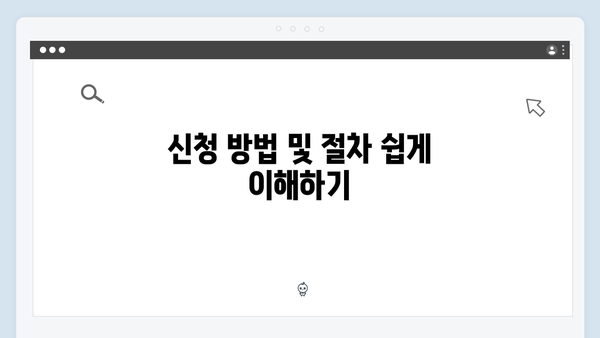 신청 방법 및 절차 쉽게 이해하기